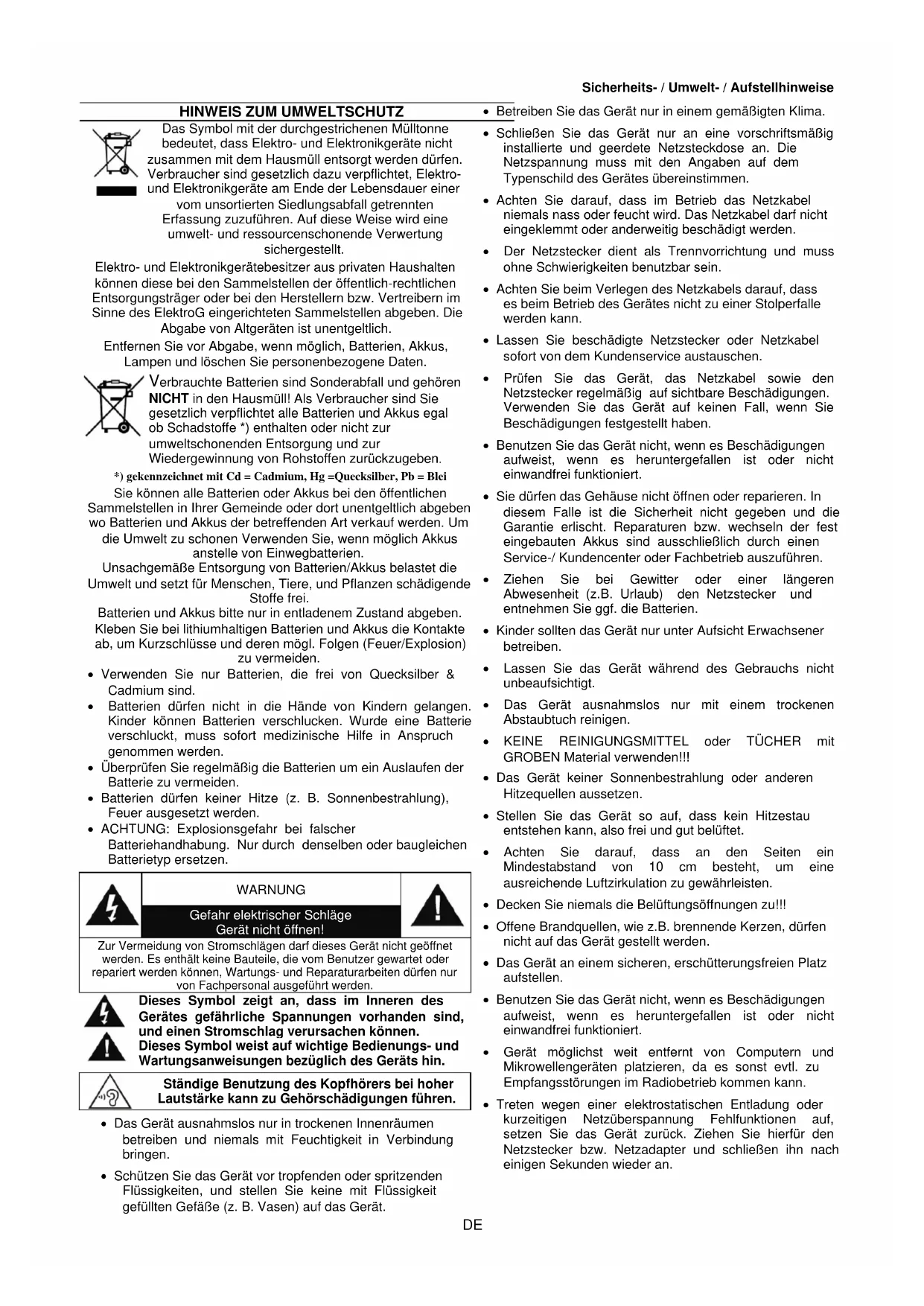 Sicherheits- / Umwelt- / Aufstellhinweise

HINWEIS ZUM UMWELTSCHUTZ

Das Symbol mit der durchgestrichenen Mülltonne bedeutet, dass Elektro- und Elektronikgeräte nicht zusammen mit dem Hausmüll entsorgt werden dürfen. Verbraucher sind gesetzlich dazu verpflichtet, Elektro- und Elektronikgeräte am Ende der Lebensdauer einer vom unsortierten Siedlungsabfall getrennten Erfassung zuzuführen. Auf diese Weise wird eine umwelt- und ressourcenschonende Verwertung sichergestellt.

Elektro- und Elektronikgerätebesitzer aus privaten Haushalten können diese bei den Sammelstellen der öffentlich-rechtlichen Entsorgungsträger oder bei den Herstellern bzw. Vertreibern im Sinne des ElektroG eingerichteten Sammelstellen abgeben. Die Abgabe von Altgeräten ist unentgeltlich.

Entfernen Sie vor Abgabe, wenn möglich, Batterien, Akkus, Lampen und löschen Sie personenbezogene Daten.

Verbrauchte Batterien sind Sonderabfall und gehören NICHT in den Hausmüll! Als Verbraucher sind Sie gesetzlich verpflichtet alle Batterien und Akkus egal ob Schadstoffe *) enthalten oder nicht zur umweltschonenden Entsorgung und zur Wiedergewinnung von Rohstoffen zurückzugeben.

*) gekennzeichnet mit Cd = Cadmium, Hg =Quecksilber, Pb = Blei

Sie können alle Batterien oder Akkus bei den öffentlichen Sammelstellen in Ihrer Gemeinde oder dort unentgeltlich abgeben wo Batterien und Akkus der betreffenden Art verkauf werden. Um die Umwelt zu schonen Verwenden Sie, wenn möglich Akkus anstelle von Einwegbatterien.

Unsachgemäße Entsorgung von Batterien/Akkus belastet die Umwelt und setzt für Menschen, Tiere, und Pflanzen schädigende Stoffe frei.

Batterien und Akkus bitte nur in entladenem Zustand abgeben.

Kleben Sie bei lithiumhaltigen Batterien und Akkus die Kontakte ab, um Kurzschlüsse und deren mögl. Folgen (Feuer/Explosion) zu vermeiden.

• Verwenden Sie nur Batterien, die frei von Quecksilber & Cadmium sind.
• Batterien dürfen nicht in die Hände von Kindern gelangen. Kinder können Batterien verschlucken. Wurde eine Batterie verschluckt, muss sofort medizinische Hilfe in Anspruch genommen werden.
• Überprüfen Sie regelmäßig die Batterien um ein Auslaufen der Batterie zu vermeiden.
• Batterien dürfen keiner Hitze (z. B. Sonnenbestrahlung), Feuer ausgesetzt werden.
• ACHTUNG: Explosionsgefahr bei falscher Batteriehandhabung. Nur durch denselben oder baugleichen Batterietyp ersetzen.

WARNUNG
Gefahr elektrischer Schläge
Gerät nicht öffnen!

Zur Vermeidung von Stromschlägen darf dieses Gerät nicht geöffnet werden. Es enthält keine Bauteile, die vom Benutzer gewartet oder repariert werden können, Wartungs- und Reparaturarbeiten dürfen nur von Fachpersonal ausgeführt werden.

Dieses Symbol zeigt an, dass im Inneren des Gerätes gefährliche Spannungen vorhanden sind, und einen Stromschlag verursachen können.
Dieses Symbol weist auf wichtige Bedienungs- und Wartungsanweisungen bezüglich des Geräts hin.

Ständige Benutzung des Kopfhörers bei hoher Lautstärke kann zu Gehörschädigungen führen.

• Das Gerät ausnahmslos nur in trockenen Innenräumen betreiben und niemals mit Feuchtigkeit in Verbindung bringen.
• Schützen Sie das Gerät vor tropfenden oder spritzenden Flüssigkeiten, und stellen Sie keine mit Flüssigkeit gefüllten Gefäße (z. B. Vasen) auf das Gerät.

• Betreiben Sie das Gerät nur in einem gemäßigten Klima.
• Schließen Sie das Gerät nur an eine vorschriftsmäßig installierte und geerdete Netzsteckdose an. Die Netzspannung muss mit den Angaben auf dem Typenschild des Gerätes übereinstimmen.
• Achten Sie darauf, dass im Betrieb das Netzkabel niemals nass oder feucht wird. Das Netzkabel darf nicht eingeklemmt oder anderweitig beschädigt werden.
• Der Netzstecker dient als Trennvorrichtung und muss ohne Schwierigkeiten benutzbar sein.
• Achten Sie beim Verlegen des Netzkabels darauf, dass es beim Betrieb des Gerätes nicht zu einer Stolperfalle werden kann.
• Lassen Sie beschädigte Netzstecker oder Netzkabel sofort von dem Kundenservice austauschen.
• Prüfen Sie das Gerät, das Netzkabel sowie den Netzstecker regelmäßig auf sichtbare Beschädigungen. Verwenden Sie das Gerät auf keinen Fall, wenn Sie Beschädigungen festgestellt haben.
• Benutzen Sie das Gerät nicht, wenn es Beschädigungen aufweist, wenn es heruntergefallen ist oder nicht einwandfrei funktioniert.
• Sie dürfen das Gehäuse nicht öffnen oder reparieren. In diesem Falle ist die Sicherheit nicht gegeben und die Garantie erlischt. Reparaturen bzw. wechseln der fest eingebauten Akkus sind ausschließlich durch einen Service-/ Kundencenter oder Fachbetrieb auszuführen.
• Ziehen Sie bei Gewitter oder einer längeren Abwesenheit (z.B. Urlaub) den Netzstecker und entnehmen Sie ggf. die Batterien.
• Kinder sollten das Gerät nur unter Aufsicht Erwachsener betreiben.
• Lassen Sie das Gerät während des Gebrauchs nicht unbeaufsichtigt.
• Das Gerät ausnahmslos nur mit einem trockenen Abstaubtuch reinigen.
• KEINE REINIGUNGSMITTEL oder TÜCHER mit GROBEN Material verwenden!!!
• Das Gerät keiner Sonnenbestrahlung oder anderen Hitzequellen aussetzen.
• Stellen Sie das Gerät so auf, dass kein Hitzestau entstehen kann, also frei und gut belüftet.
• Achten Sie darauf, dass an den Seiten ein Mindestabstand von 10 cm besteht, um eine ausreichende Luftzirkulation zu gewährleisten.
• Decken Sie niemals die Belüftungsöffnungen zu!!!
• Offene Brandquellen, wie z.B. brennende Kerzen, dürfen nicht auf das Gerät gestellt werden.
• Das Gerät an einem sicheren, erschütterungsfreien Platz aufstellen.
• Benutzen Sie das Gerät nicht, wenn es Beschädigungen aufweist, wenn es heruntergefallen ist oder nicht einwandfrei funktioniert.
• Gerät möglichst weit entfernt von Computern und Mikrowellengeräten platzieren, da es sonst evtl. zu Empfangsstörungen im Radiobetrieb kommen kann.
• Treten wegen einer elektrostatischen Entladung oder kurzeitigen Netzüberspannung Fehlfunktionen auf, setzen Sie das Gerät zurück. Ziehen Sie hierfür den Netzstecker bzw. Netzadapter und schließen ihn nach einigen Sekunden wieder an.

DE